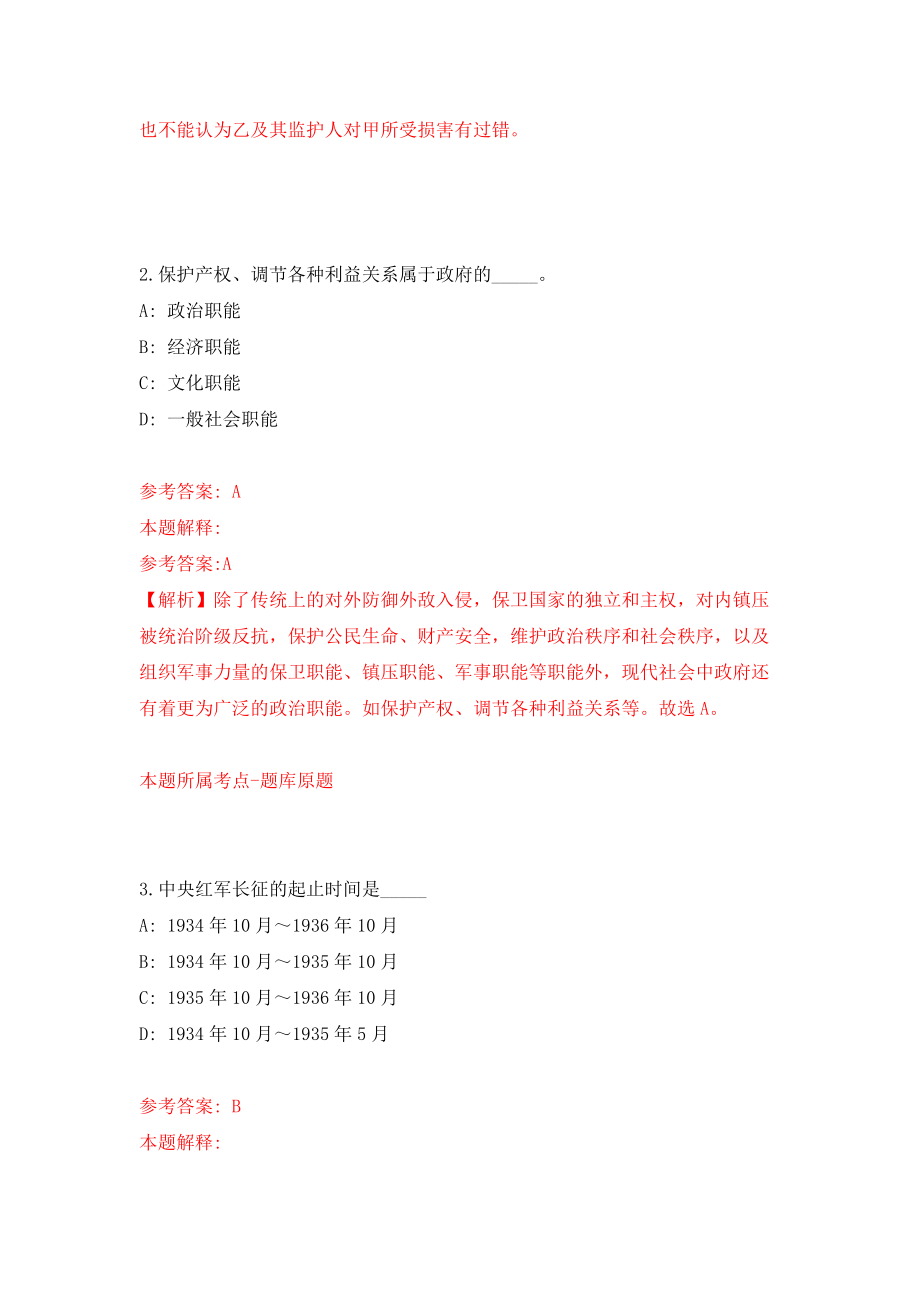 也不能认为乙及其监护人对甲所受损害有过错。

2.保护产权、调节各种利益关系属于政府的_____。

A: 政治职能

B: 经济职能

C: 文化职能

D: 一般社会职能

参考答案: A

本题解释:

参考答案:A

【解析】除了传统上的对外防御外敌入侵，保卫国家的独立和主权，对内镇压被统治阶级反抗，保护公民生命、财产安全，维护政治秩序和社会秩序，以及组织军事力量的保卫职能、镇压职能、军事职能等职能外，现代社会中政府还有着更为广泛的政治职能。如保护产权、调节各种利益关系等。故选A。

本题所属考点-题库原题

3.中央红军长征的起止时间是_____

A: 1934年10月～1936年10月

B: 1934年10月～1935年10月

C: 1935年10月～1936年10月

D: 1934年10月～1935年5月

参考答案: B

本题解释: